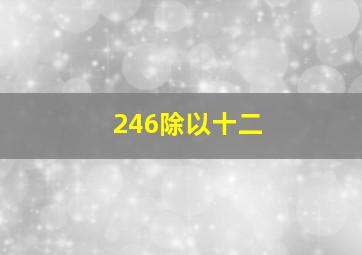 246除以十二